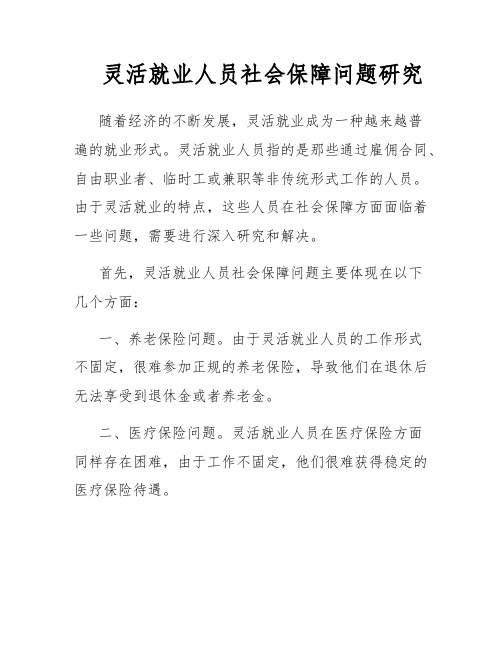 灵活就业人员社会保障问题研究

随着经济的不断发展，灵活就业成为一种越来越普遍的就业形式。灵活就业人员指的是那些通过雇佣合同、自由职业者、临时工或兼职等非传统形式工作的人员。由于灵活就业的特点，这些人员在社会保障方面面临着一些问题，需要进行深入研究和解决。

首先，灵活就业人员社会保障问题主要体现在以下几个方面：

一、养老保险问题。由于灵活就业人员的工作形式不固定，很难参加正规的养老保险，导致他们在退休后无法享受到退休金或者养老金。

二、医疗保险问题。灵活就业人员在医疗保险方面同样存在困难，由于工作不固定，他们很难获得稳定的医疗保险待遇。